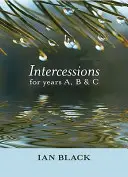 Intercessions
for years A, B & C

IAN BLACK